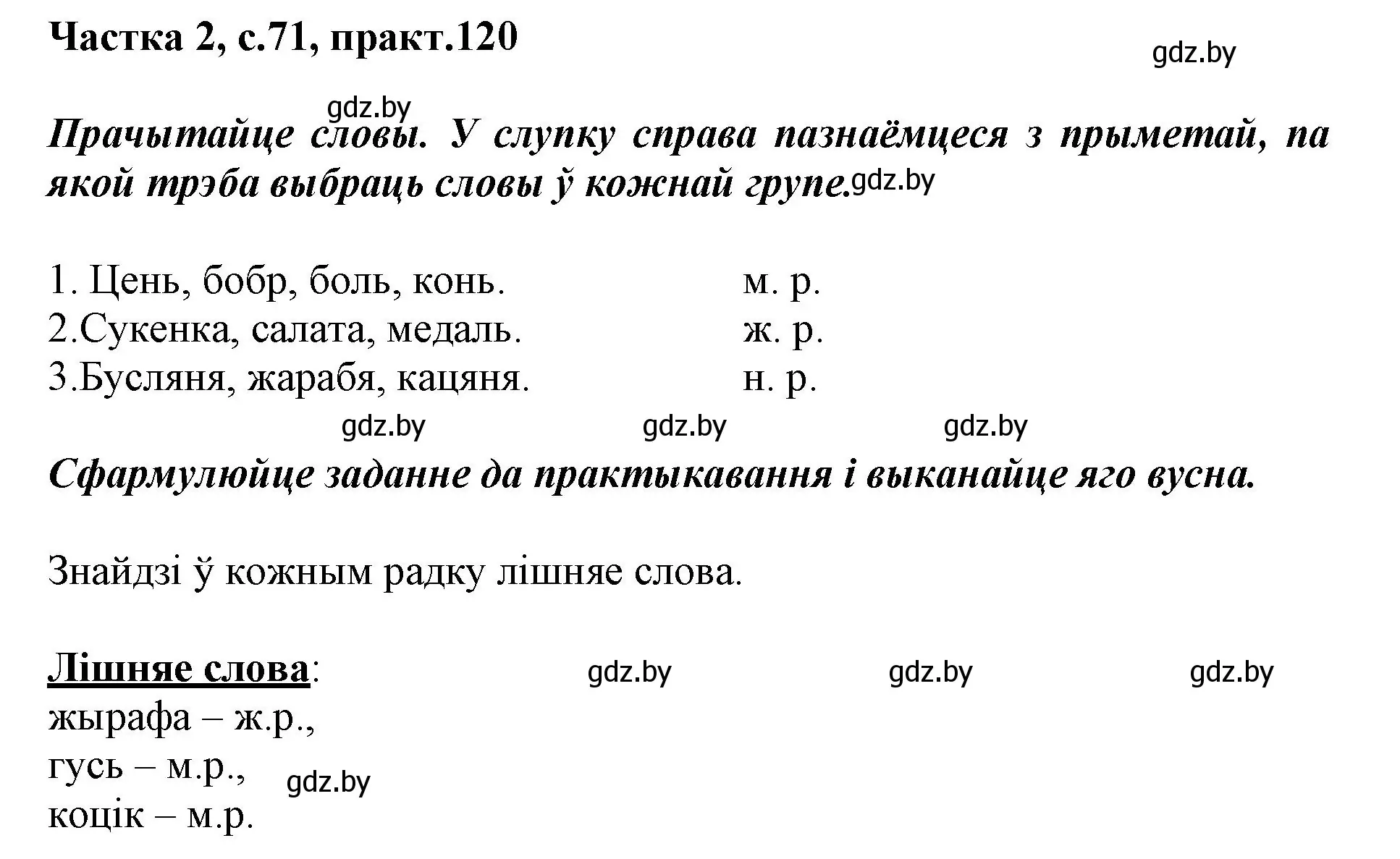 Частка 2, с.71, практ.120

gdz.by

gdz.by

Прачытайце словы. У слупку справа пазнаёмцеся з прыметай, па якой трэба выбраць словы ў кожнай групе. gdz.by

1. Цень, бобр, боль, конь. м. р.
2.Сукенка, салата, медаль. ж. р.
3.Бусляня, жарабя, кацяня. н. р.

gdz.by gdz.by gdz.by

Сфармулюйце заданне да практыкавання і выканайце яго вусна.

Знайдзі ў кожным радку лішняе слова.

Лішняе слова: gdz.by gdz.by gdz.by

жырафа – ж.р.,
гусь – м.р., gdz.by
коцік – м.р.